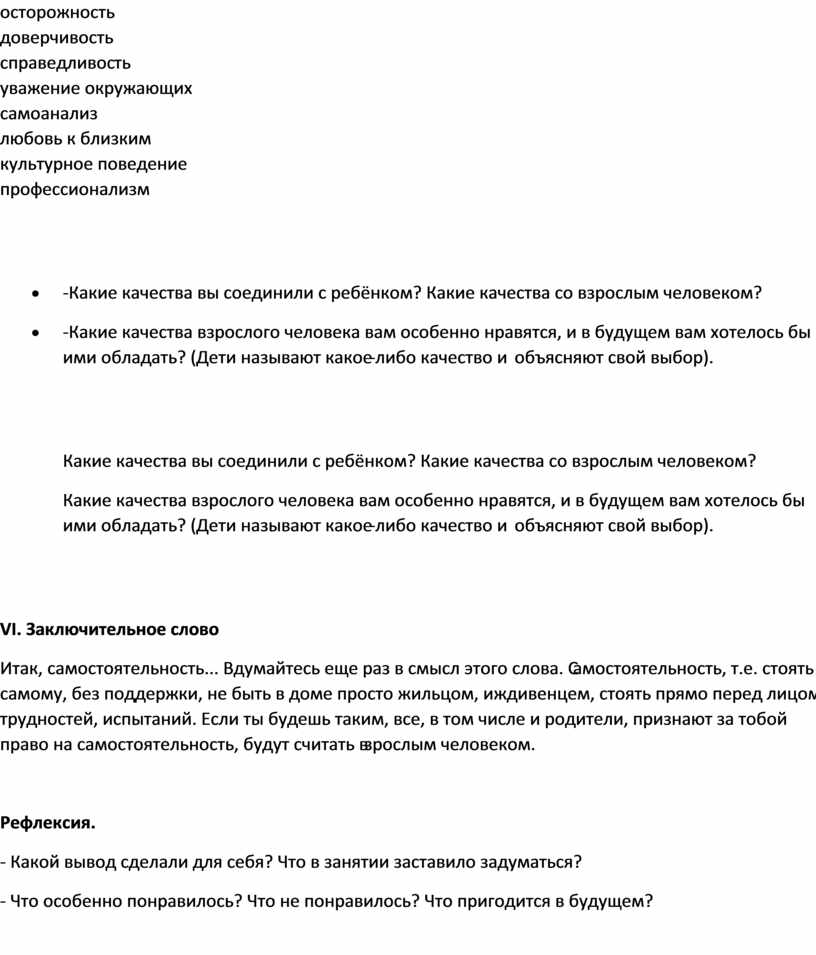 осторожность
доверчивость
справедливость
уважение окружающих
самоанализ
любовь к близким
культурное поведение
профессионализм

- -Какие качества вы соединили с ребёнком? Какие качества со взрослым человеком?
- -Какие качества взрослого человека вам особенно нравятся, и в будущем вам хотелось бы ими обладать? (Дети называют какое-либо качество и объясняют свой выбор).

Какие качества вы соединили с ребёнком? Какие качества со взрослым человеком?

Какие качества взрослого человека вам особенно нравятся, и в будущем вам хотелось бы ими обладать? (Дети называют какое-либо качество и объясняют свой выбор).

VI. Заключительное слово

Итак, самостоятельность... Вдумайтесь еще раз в смысл этого слова. Самостоятельность, т.е. стоять самому, без поддержки, не быть в доме просто жильцом, иждивенцем, стоять прямо перед лицом трудностей, испытаний. Если ты будешь таким, все, в том числе и родители, признают за тобой право на самостоятельность, будут считать взрослым человеком.

Рефлексия.

- Какой вывод сделали для себя? Что в занятии заставило задуматься?

- Что особенно понравилось? Что не понравилось? Что пригодится в будущем?